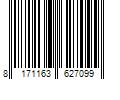 8 171163 627099